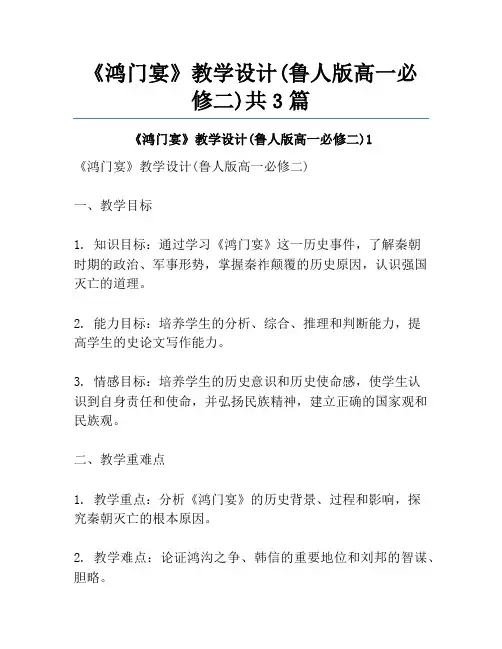 《鸿门宴》教学设计(鲁人版高一必修二)共3篇

《鸿门宴》教学设计(鲁人版高一必修二)1

《鸿门宴》教学设计(鲁人版高一必修二)

一、教学目标

1. 知识目标：通过学习《鸿门宴》这一历史事件，了解秦朝时期的政治、军事形势，掌握秦祚颠覆的历史原因，认识强国灭亡的道理。

2. 能力目标：培养学生的分析、综合、推理和判断能力，提高学生的史论文写作能力。

3. 情感目标：培养学生的历史意识和历史使命感，使学生认识到自身责任和使命，并弘扬民族精神，建立正确的国家观和民族观。

二、教学重难点

1. 教学重点：分析《鸿门宴》的历史背景、过程和影响，探究秦朝灭亡的根本原因。

2. 教学难点：论证鸿沟之争、韩信的重要地位和刘邦的智谋、胆略。